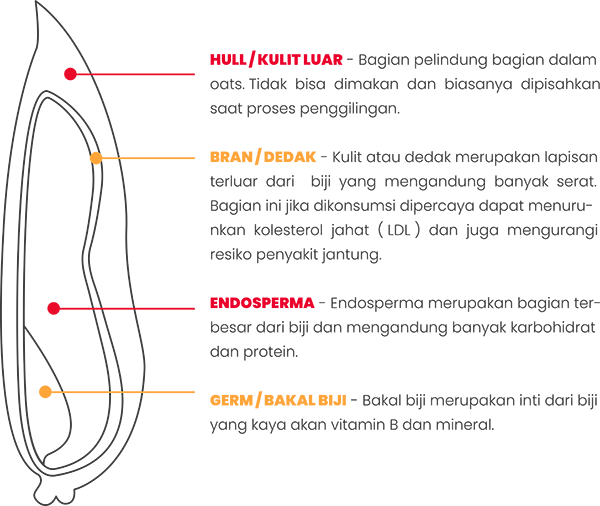 HULL / KULIT LUAR - Bagian pelindung bagian dalam oats. Tidak bisa dimakan dan biasanya dipisahkan saat proses penggilingan.

BRAN / DEDAK - Kulit atau dedak merupakan lapisan terluar dari biji yang mengandung banyak serat. Bagian ini jika dikonsumsi dipercaya dapat menurunkan kolesterol jahat ( LDL ) dan juga mengurangi resiko penyakit jantung.

ENDOSPERMA - Endosperma merupakan bagian terbesar dari biji dan mengandung banyak karbohidrat dan protein.

GERM / BAKAL BIJI - Bakal biji merupakan inti dari biji yang kaya akan vitamin B dan mineral.